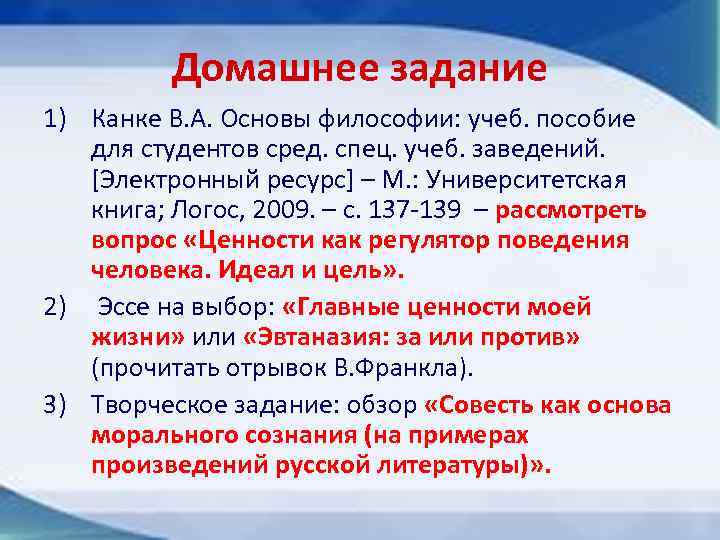 Домашнее задание

1) Канке В.А. Основы философии: учеб. пособие для студентов сред. спец. учеб. заведений. [Электронный ресурс] – М.: Университетская книга; Логос, 2009. – с. 137-139 – рассмотреть вопрос «Ценности как регулятор поведения человека. Идеал и цель».

2) Эссе на выбор: «Главные ценности моей жизни» или «Эвтаназия: за или против» (прочитать отрывок В.Франкла).

3) Творческое задание: обзор «Совесть как основа морального сознания (на примерах произведений русской литературы)».